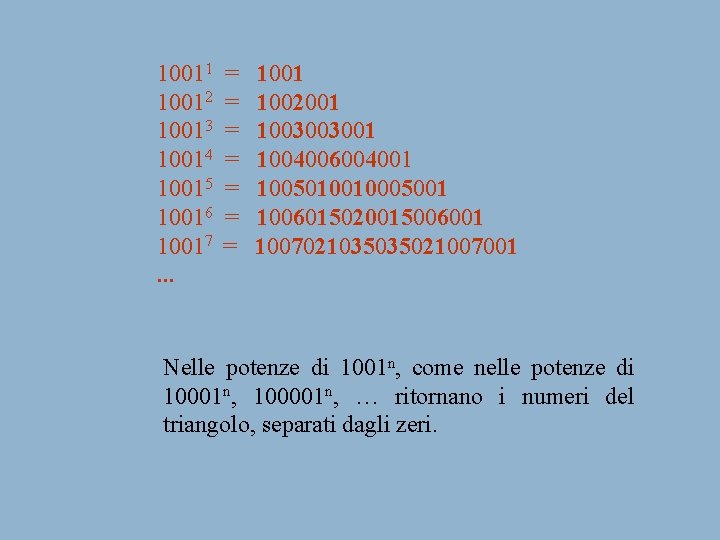 $1001^1 = 1001$
$1001^2 = 1002001$
$1001^3 = 1003003001$
$1001^4 = 1004006004001$
$1001^5 = 1005010010005001$
$1001^6 = 1006015020015006001$
$1001^7 = 1007021035035021007001$
...

Nelle potenze di $1001^n$, come nelle potenze di $10001^n$, $100001^n$, … ritornano i numeri del triangolo, separati dagli zeri.